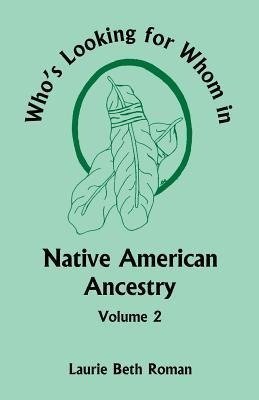 Who's Looking for Whom in

Native American Ancestry

Volume 2

Laurie Beth Roman